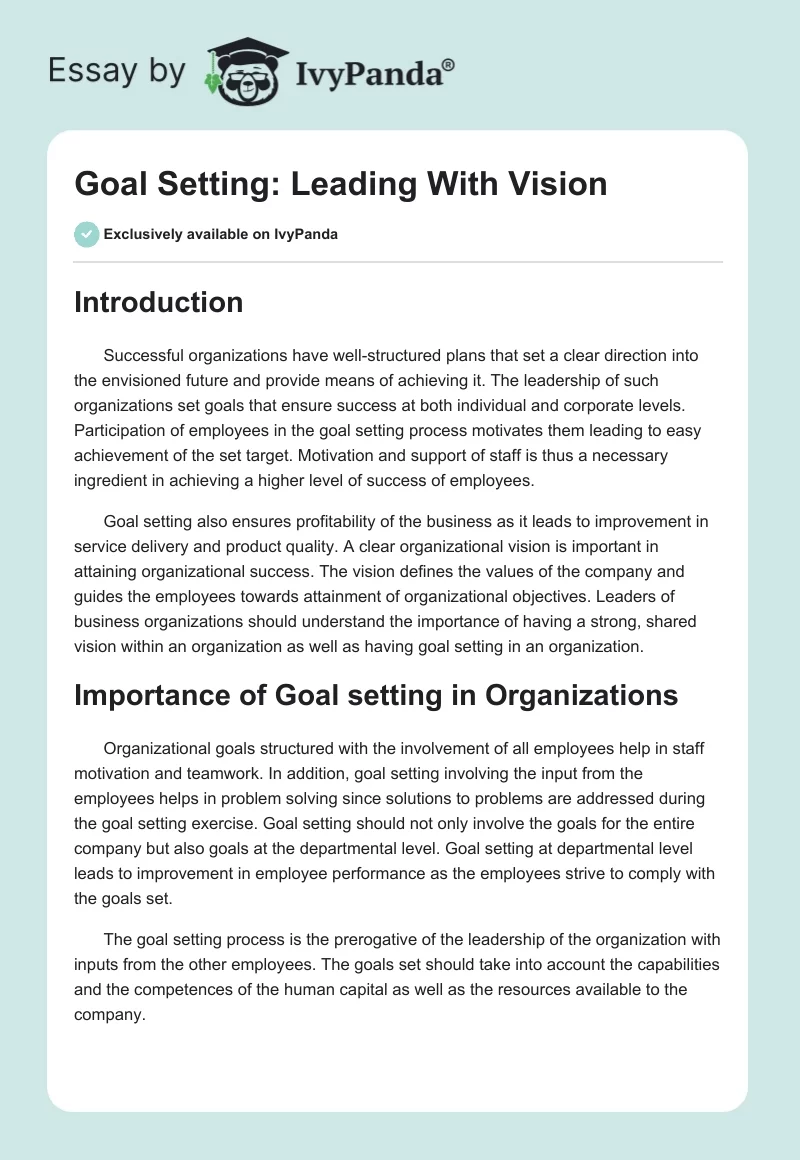 Essay by IvyPanda®

Goal Setting: Leading With Vision

Exclusively available on IvyPanda

Introduction

Successful organizations have well-structured plans that set a clear direction into the envisioned future and provide means of achieving it. The leadership of such organizations set goals that ensure success at both individual and corporate levels. Participation of employees in the goal setting process motivates them leading to easy achievement of the set target. Motivation and support of staff is thus a necessary ingredient in achieving a higher level of success of employees.

Goal setting also ensures profitability of the business as it leads to improvement in service delivery and product quality. A clear organizational vision is important in attaining organizational success. The vision defines the values of the company and guides the employees towards attainment of organizational objectives. Leaders of business organizations should understand the importance of having a strong, shared vision within an organization as well as having goal setting in an organization.

Importance of Goal setting in Organizations

Organizational goals structured with the involvement of all employees help in staff motivation and teamwork. In addition, goal setting involving the input from the employees helps in problem solving since solutions to problems are addressed during the goal setting exercise. Goal setting should not only involve the goals for the entire company but also goals at the departmental level. Goal setting at departmental level leads to improvement in employee performance as the employees strive to comply with the goals set.

The goal setting process is the prerogative of the leadership of the organization with inputs from the other employees. The goals set should take into account the capabilities and the competences of the human capital as well as the resources available to the company.